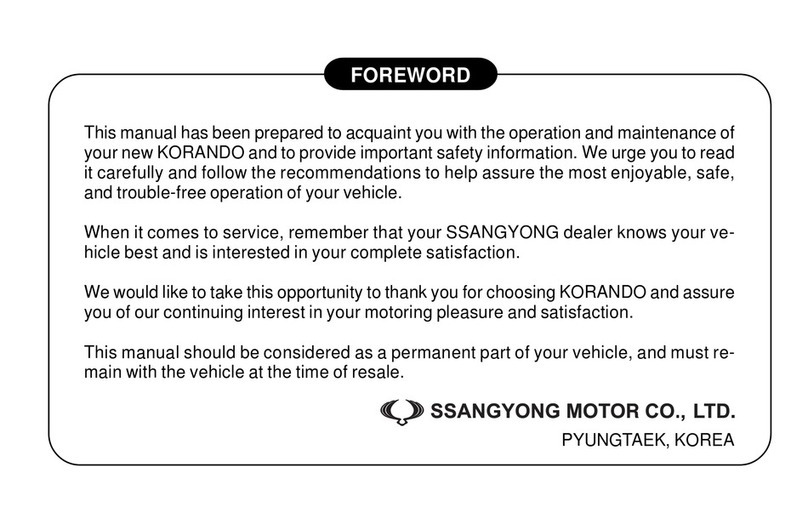 FOREWORD

This manual has been prepared to acquaint you with the operation and maintenance of your new KORANDO and to provide important safety information. We urge you to read it carefully and follow the recommendations to help assure the most enjoyable, safe, and trouble-free operation of your vehicle.

When it comes to service, remember that your SSANGYONG dealer knows your vehicle best and is interested in your complete satisfaction.

We would like to take this opportunity to thank you for choosing KORANDO and assure you of our continuing interest in your motoring pleasure and satisfaction.

This manual should be considered as a permanent part of your vehicle, and must remain with the vehicle at the time of resale.

SSANGYONG MOTOR CO., LTD.
PYUNGTAEK, KOREA